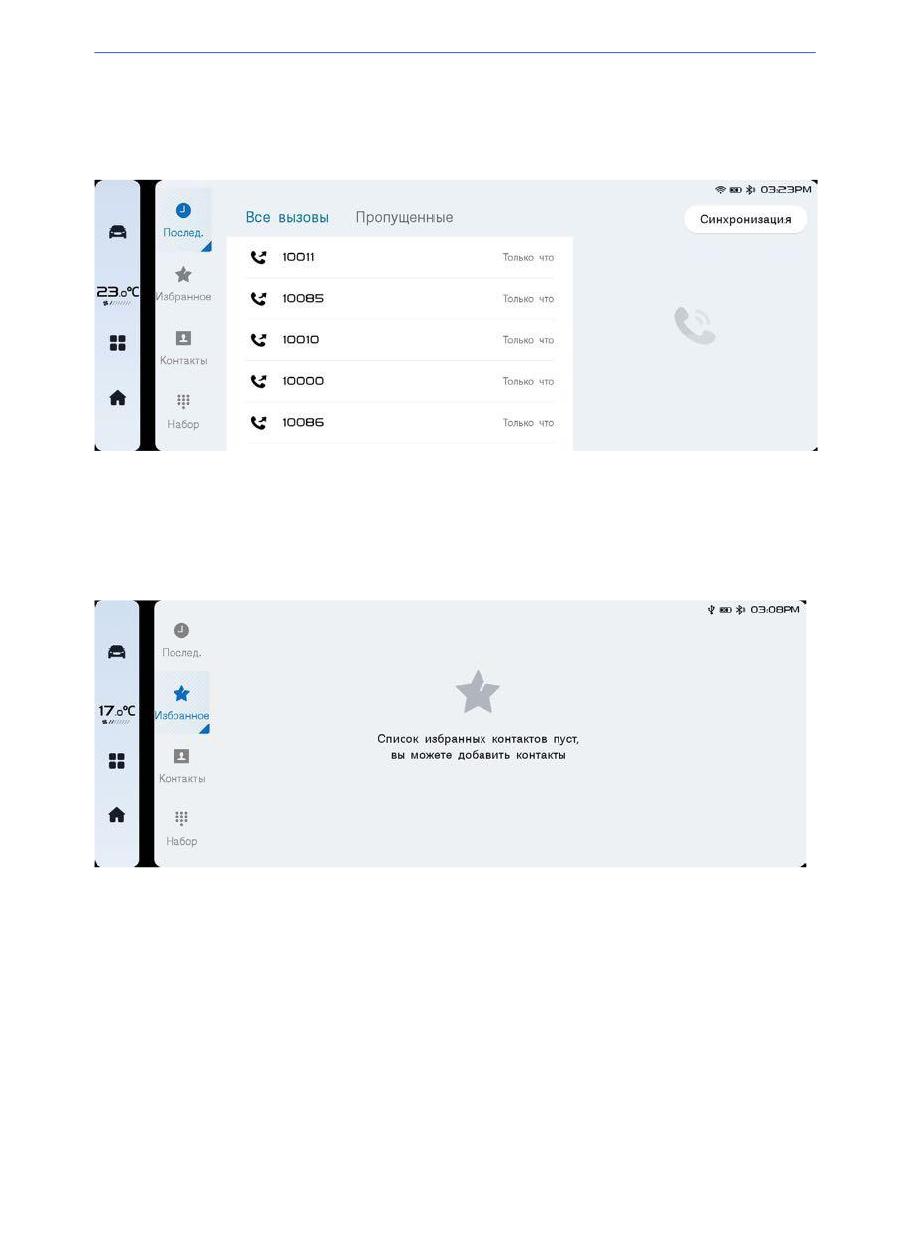 03:23PM

23.0°C

Послед.

Избранное

Контакты

Набор

Все вызовы Пропущенные

Синхронизация

10011 Только что

10085 Только что

10010 Только что

10000 Только что

10086 Только что

03:08PM

17.0°C

Послед.

Избранное

Контакты

Набор

Список избранных контактов пуст, вы можете добавить контакты